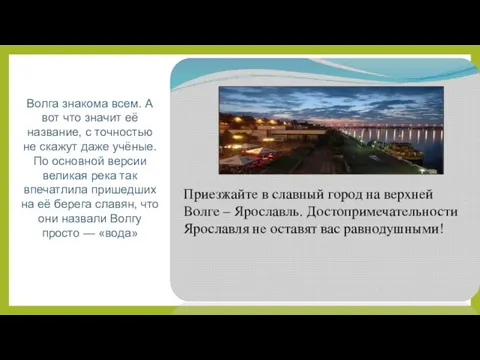 Волга знакома всем. А вот что значит её название, с точностью не скажут даже учёные. По основной версии великая река так впечатлила пришедших на её берега славян, что они назвали Волгу просто — «вода»

Приезжайте в славный город на верхней Волге – Ярославль. Достопримечательности Ярославля не оставят вас равнодушными!